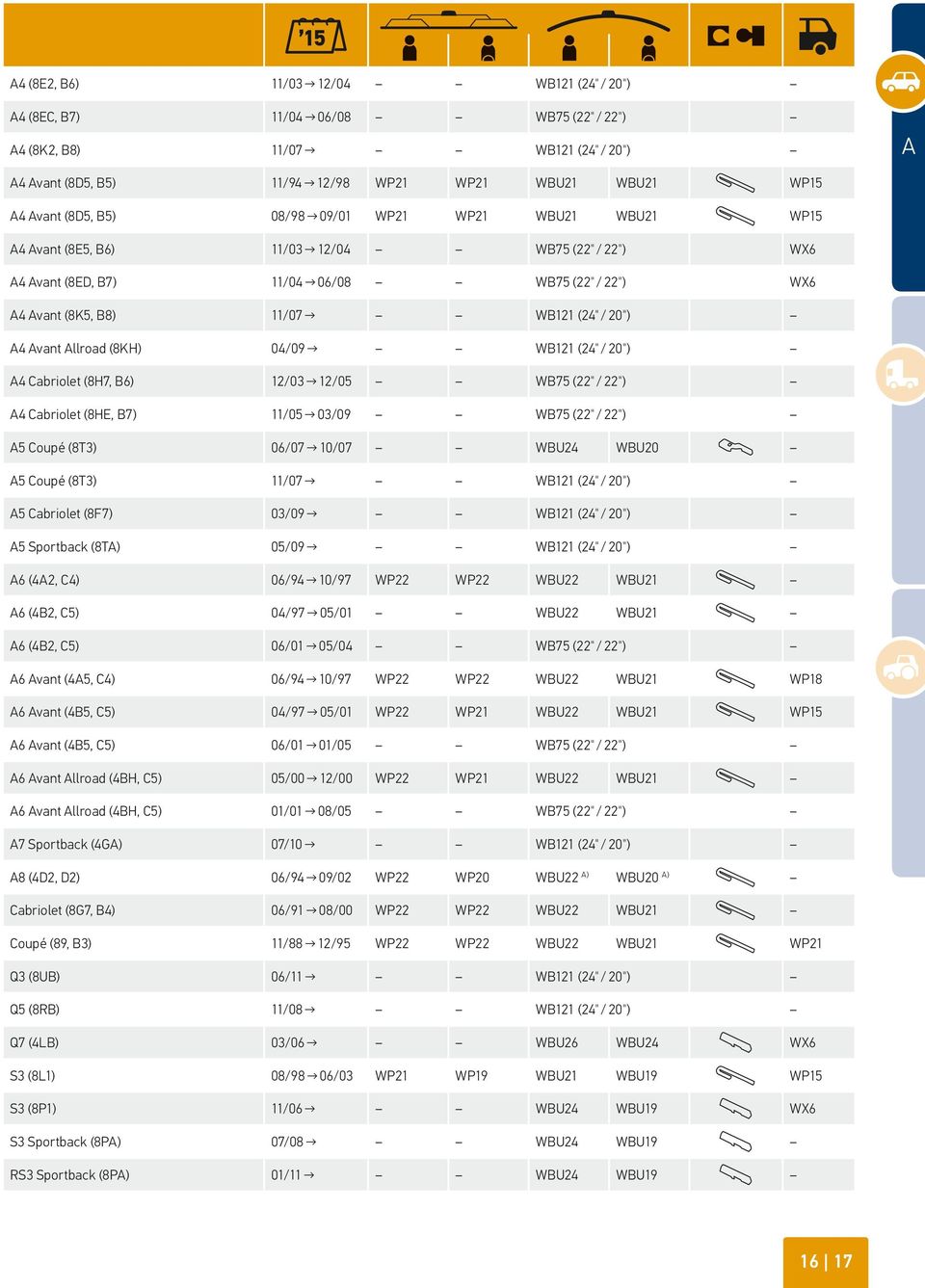 | | '15 | | | | | | |
|---|---|---|---|---|---|---|---|
| A4 (8E2, B6) | 11/03 → 12/04 | – | – | WB121 (24" / 20") | | | – |
| A4 (8EC, B7) | 11/04 → 06/08 | – | – | WB75 (22" / 22") | | | – |
| A4 (8K2, B8) | 11/07 → | – | – | WB121 (24" / 20") | | | – |
| A4 Avant (8D5, B5) | 11/94 → 12/98 | WP21 | WP21 | WBU21 | WBU21 | | WP15 |
| A4 Avant (8D5, B5) | 08/98 → 09/01 | WP21 | WP21 | WBU21 | WBU21 | | WP15 |
| A4 Avant (8E5, B6) | 11/03 → 12/04 | – | – | WB75 (22" / 22") | | | WX6 |
| A4 Avant (8ED, B7) | 11/04 → 06/08 | – | – | WB75 (22" / 22") | | | WX6 |
| A4 Avant (8K5, B8) | 11/07 → | – | – | WB121 (24" / 20") | | | – |
| A4 Avant Allroad (8KH) | 04/09 → | – | – | WB121 (24" / 20") | | | – |
| A4 Cabriolet (8H7, B6) | 12/03 → 12/05 | – | – | WB75 (22" / 22") | | | – |
| A4 Cabriolet (8HE, B7) | 11/05 → 03/09 | – | – | WB75 (22" / 22") | | | – |
| A5 Coupé (8T3) | 06/07 → 10/07 | – | – | WBU24 | WBU20 | | – |
| A5 Coupé (8T3) | 11/07 → | – | – | WB121 (24" / 20") | | | – |
| A5 Cabriolet (8F7) | 03/09 → | – | – | WB121 (24" / 20") | | | – |
| A5 Sportback (8TA) | 05/09 → | – | – | WB121 (24" / 20") | | | – |
| A6 (4A2, C4) | 06/94 → 10/97 | WP22 | WP22 | WBU22 | WBU21 | | – |
| A6 (4B2, C5) | 04/97 → 05/01 | – | – | WBU22 | WBU21 | | – |
| A6 (4B2, C5) | 06/01 → 05/04 | – | – | WB75 (22" / 22") | | | – |
| A6 Avant (4A5, C4) | 06/94 → 10/97 | WP22 | WP22 | WBU22 | WBU21 | | WP18 |
| A6 Avant (4B5, C5) | 04/97 → 05/01 | WP22 | WP21 | WBU22 | WBU21 | | WP15 |
| A6 Avant (4B5, C5) | 06/01 → 01/05 | – | – | WB75 (22" / 22") | | | – |
| A6 Avant Allroad (4BH, C5) | 05/00 → 12/00 | WP22 | WP21 | WBU22 | WBU21 | | – |
| A6 Avant Allroad (4BH, C5) | 01/01 → 08/05 | – | – | WB75 (22" / 22") | | | – |
| A7 Sportback (4GA) | 07/10 → | – | – | WB121 (24" / 20") | | | – |
| A8 (4D2, D2) | 06/94 → 09/02 | WP22 | WP20 | WBU22 $^{A)}$ | WBU20 $^{A)}$ | | – |
| Cabriolet (8G7, B4) | 06/91 → 08/00 | WP22 | WP22 | WBU22 | WBU21 | | – |
| Coupé (89, B3) | 11/88 → 12/95 | WP22 | WP22 | WBU22 | WBU21 | | WP21 |
| Q3 (8UB) | 06/11 → | – | – | WB121 (24" / 20") | | | – |
| Q5 (8RB) | 11/08 → | – | – | WB121 (24" / 20") | | | – |
| Q7 (4LB) | 03/06 → | – | – | WBU26 | WBU24 | | WX6 |
| S3 (8L1) | 08/98 → 06/03 | WP21 | WP19 | WBU21 | WBU19 | | WP15 |
| S3 (8P1) | 11/06 → | – | – | WBU24 | WBU19 | | WX6 |
| S3 Sportback (8PA) | 07/08 → | – | – | WBU24 | WBU19 | | – |
| RS3 Sportback (8PA) | 01/11 → | – | – | WBU24 | WBU19 | | – |

A

16 | 17